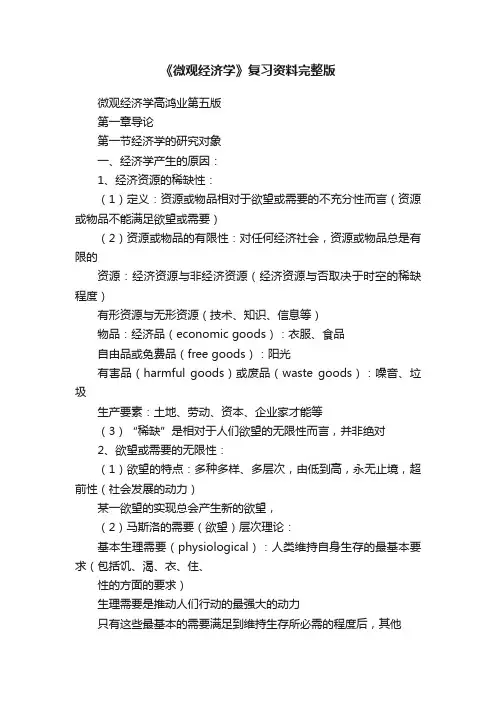 《微观经济学》复习资料完整版

微观经济学高鸿业第五版

第一章导论

第一节经济学的研究对象

一、经济学产生的原因：

1、经济资源的稀缺性：

（1）定义：资源或物品相对于欲望或需要的不充分性而言（资源或物品不能满足欲望或需要）

（2）资源或物品的有限性：对任何经济社会，资源或物品总是有限的

资源：经济资源与非经济资源（经济资源与否取决于时空的稀缺程度）

有形资源与无形资源（技术、知识、信息等）

物品：经济品（economic goods）：衣服、食品

自由品或免费品（free goods）：阳光

有害品（harmful goods）或废品（waste goods）：噪音、垃圾

生产要素：土地、劳动、资本、企业家才能等

（3）“稀缺”是相对于人们欲望的无限性而言，并非绝对

2、欲望或需要的无限性：

（1）欲望的特点：多种多样、多层次，由低到高，永无止境，超前性（社会发展的动力）

某一欲望的实现总会产生新的欲望，

（2）马斯洛的需要（欲望）层次理论：

基本生理需要（physiological）：人类维持自身生存的最基本要求（包括饥、渴、衣、住、

性的方面的要求）

生理需要是推动人们行动的最强大的动力

只有这些最基本的需要满足到维持生存所必需的程度后，其他